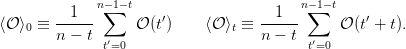 $\langle \mathcal{O} \rangle_0 \equiv \frac{1}{n-t} \sum_{t'=0}^{n-1-t} \mathcal{O}(t') \qquad \langle \mathcal{O} \rangle_t \equiv \frac{1}{n-t} \sum_{t'=0}^{n-1-t} \mathcal{O}(t'+t).$